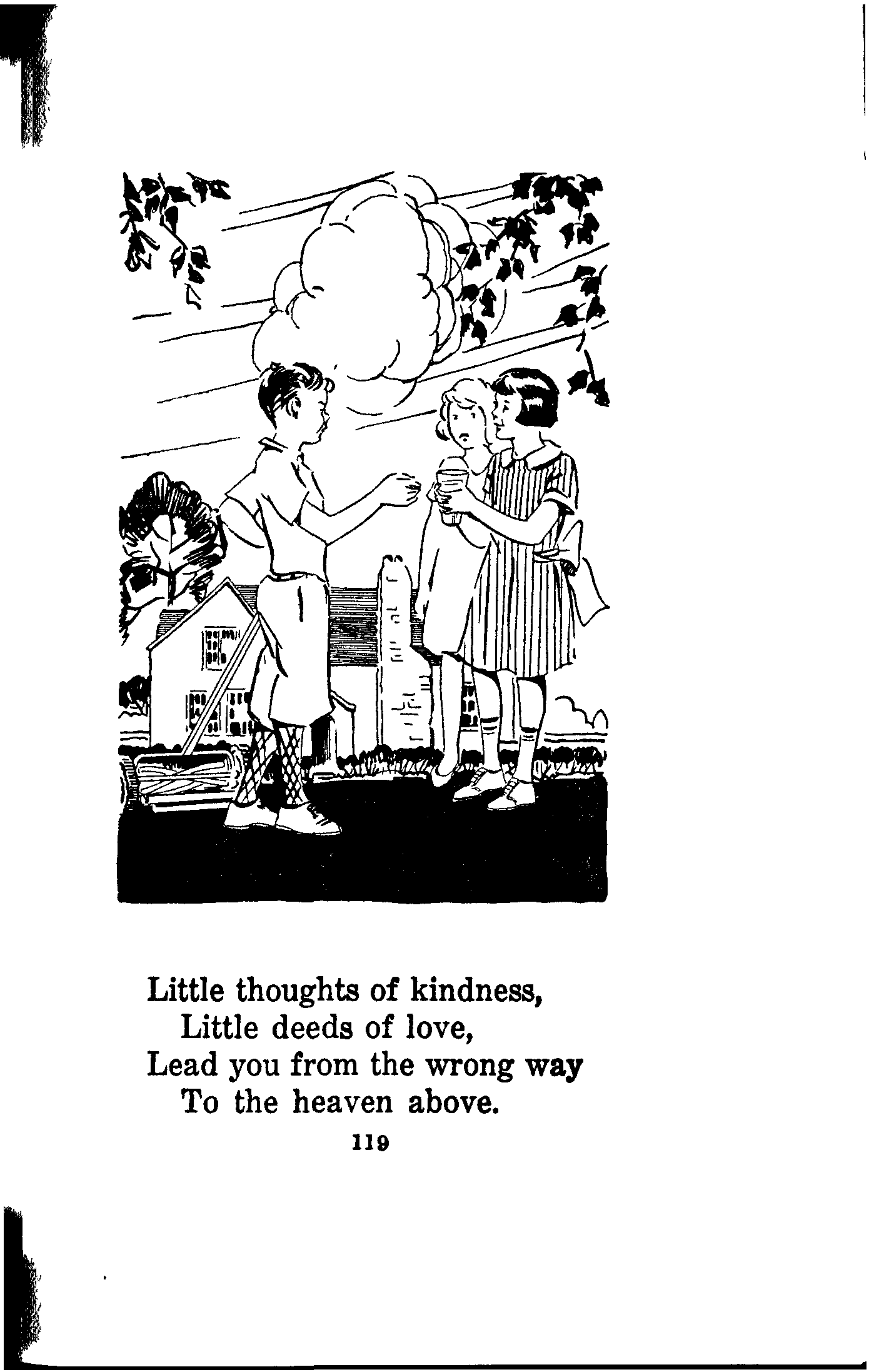 Little thoughts of kindness,
Little deeds of love,
Lead you from the wrong way
To the heaven above.

119